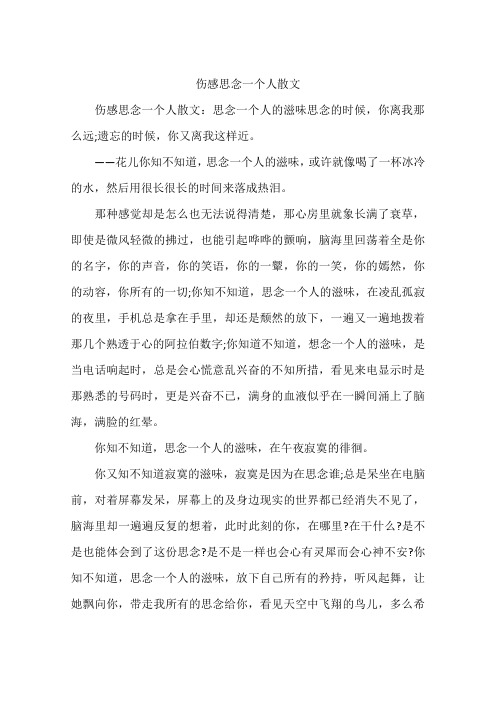 伤感思念一个人散文

伤感思念一个人散文：思念一个人的滋味思念的时候，你离我那么远;遗忘的时候，你又离我这样近。

——花儿你知不知道，思念一个人的滋味，或许就像喝了一杯冰冷的水，然后用很长很长的时间来落成热泪。

那种感觉却是怎么也无法说得清楚，那心房里就象长满了衰草，即使是微风轻微的拂过，也能引起哗哗的颤响，脑海里回荡着全是你的名字，你的声音，你的笑语，你的一颦，你的一笑，你的嫣然，你的动容，你所有的一切;你知不知道，思念一个人的滋味，在凌乱孤寂的夜里，手机总是拿在手里，却还是颓然的放下，一遍又一遍地拨着那几个熟透于心的阿拉伯数字;你知道不知道，想念一个人的滋味，是当电话响起时，总是会心慌意乱兴奋的不知所措，看见来电显示时是那熟悉的号码时，更是兴奋不已，满身的血液似乎在一瞬间涌上了脑海，满脸的红晕。

你知不知道，思念一个人的滋味，在午夜寂寞的徘徊。

你又知不知道寂寞的滋味，寂寞是因为在思念谁;总是呆坐在电脑前，对着屏幕发呆，屏幕上的及身边现实的世界都已经消失不见了，脑海里却一遍遍反复的想着，此时此刻的你，在哪里?在干什么?是不是也能体会到了这份思念?是不是一样也会心有灵犀而会心神不安?你知不知道，思念一个人的滋味，放下自己所有的矜持，听风起舞，让她飘向你，带走我所有的思念给你，看见天空中飞翔的鸟儿，多么希